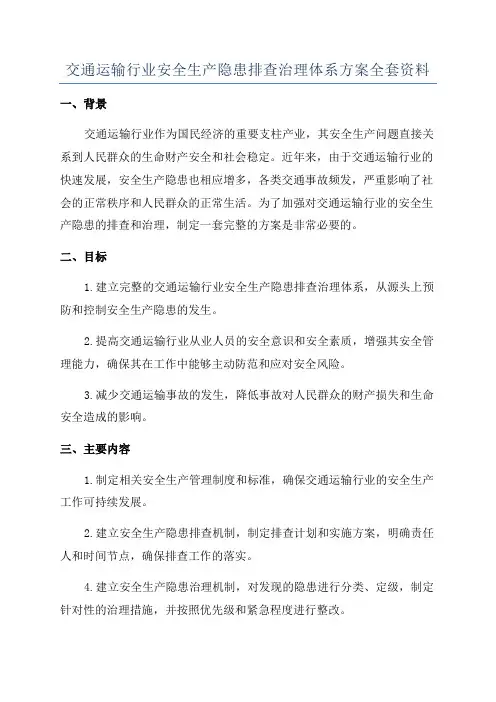 交通运输行业安全生产隐患排查治理体系方案全套资料

一、背景

交通运输行业作为国民经济的重要支柱产业，其安全生产问题直接关系到人民群众的生命财产安全和社会稳定。近年来，由于交通运输行业的快速发展，安全生产隐患也相应增多，各类交通事故频发，严重影响了社会的正常秩序和人民群众的正常生活。为了加强对交通运输行业的安全生产隐患的排查和治理，制定一套完整的方案是非常必要的。

二、目标

1.建立完整的交通运输行业安全生产隐患排查治理体系，从源头上预防和控制安全生产隐患的发生。

2.提高交通运输行业从业人员的安全意识和安全素质，增强其安全管理能力，确保其在工作中能够主动防范和应对安全风险。

3.减少交通运输事故的发生，降低事故对人民群众的财产损失和生命安全造成的影响。

三、主要内容

1.制定相关安全生产管理制度和标准，确保交通运输行业的安全生产工作可持续发展。

2.建立安全生产隐患排查机制，制定排查计划和实施方案，明确责任人和时间节点，确保排查工作的落实。

4.建立安全生产隐患治理机制，对发现的隐患进行分类、定级，制定针对性的治理措施，并按照优先级和紧急程度进行整改。